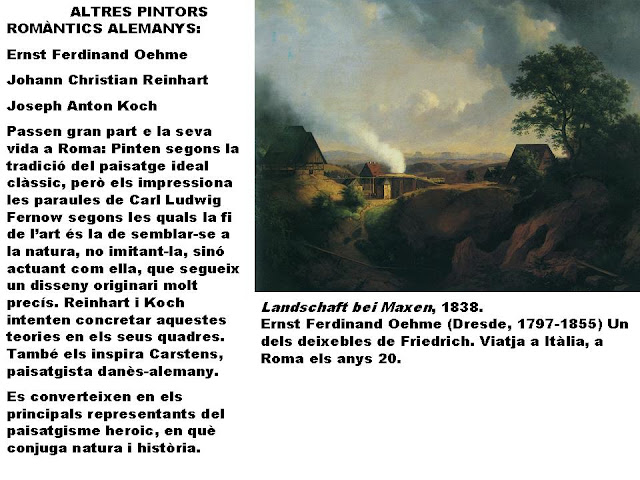 ALTRES PINTORS ROMÀNTICS ALEMANYS:

Ernst Ferdinand Oehme

Johann Christian Reinhart

Joseph Anton Koch

Passen gran part e la seva vida a Roma: Pinten segons la tradició del paisatge ideal clàssic, però els impressiona les paraules de Carl Ludwig Fernow segons les quals la fi de l'art és la de semblar-se a la natura, no imitant-la, sinó actuant com ella, que segueix un disseny originari molt precís. Reinhart i Koch intenten concretar aquestes teories en els seus quadres. També els inspira Carstens, paisatgista danès-alemany.

Es converteixen en els principals representants del paisatgisme heroic, en què conjuga natura i història.

Landschaft bei Maxen, 1838.
Ernst Ferdinand Oehme (Dresde, 1797-1855) Un dels deixebles de Friedrich. Viatja a Itàlia, a Roma els anys 20.